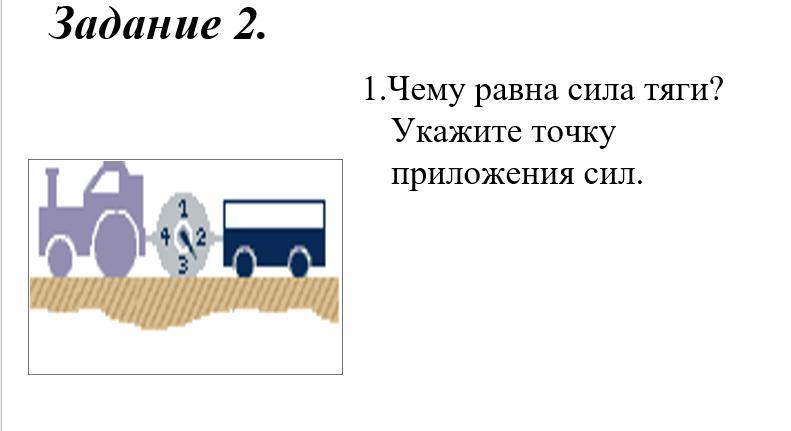 Задание 2.

1.Чему равна сила тяги? Укажите точку приложения сил.

1
4
2
3